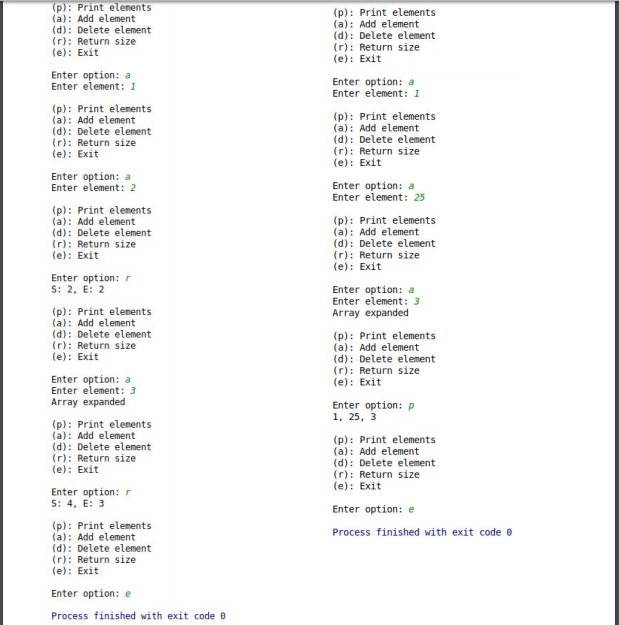 (p): Print elements
(a): Add element
(d): Delete element
(r): Return size
(e): Exit

Enter option: a
Enter element: 1

(p): Print elements
(a): Add element
(d): Delete element
(r): Return size
(e): Exit

Enter option: a
Enter element: 2

(p): Print elements
(a): Add element
(d): Delete element
(r): Return size
(e): Exit

Enter option: r
S: 2, E: 2

(p): Print elements
(a): Add element
(d): Delete element
(r): Return size
(e): Exit

Enter option: a
Enter element: 3
Array expanded

(p): Print elements
(a): Add element
(d): Delete element
(r): Return size
(e): Exit

Enter option: r
S: 4, E: 3

(p): Print elements
(a): Add element
(d): Delete element
(r): Return size
(e): Exit

Enter option: e

Process finished with exit code 0

(p): Print elements
(a): Add element
(d): Delete element
(r): Return size
(e): Exit

Enter option: a
Enter element: 1

(p): Print elements
(a): Add element
(d): Delete element
(r): Return size
(e): Exit

Enter option: a
Enter element: 25

(p): Print elements
(a): Add element
(d): Delete element
(r): Return size
(e): Exit

Enter option: a
Enter element: 3
Array expanded

(p): Print elements
(a): Add element
(d): Delete element
(r): Return size
(e): Exit

Enter option: p
1, 25, 3

(p): Print elements
(a): Add element
(d): Delete element
(r): Return size
(e): Exit

Enter option: e

Process finished with exit code 0